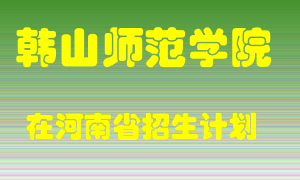 韩山师范学院

在河南省招生计划